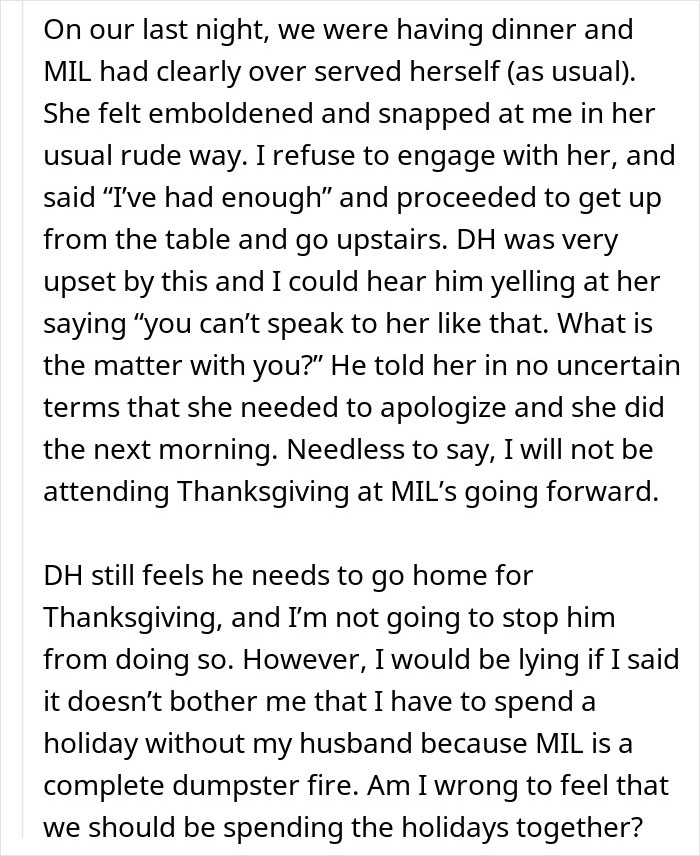 On our last night, we were having dinner and MIL had clearly over served herself (as usual). She felt emboldened and snapped at me in her usual rude way. I refuse to engage with her, and said “I’ve had enough” and proceeded to get up from the table and go upstairs. DH was very upset by this and I could hear him yelling at her saying “you can’t speak to her like that. What is the matter with you?” He told her in no uncertain terms that she needed to apologize and she did the next morning. Needless to say, I will not be attending Thanksgiving at MIL’s going forward.

DH still feels he needs to go home for Thanksgiving, and I’m not going to stop him from doing so. However, I would be lying if I said it doesn’t bother me that I have to spend a holiday without my husband because MIL is a complete dumpster fire. Am I wrong to feel that we should be spending the holidays together?